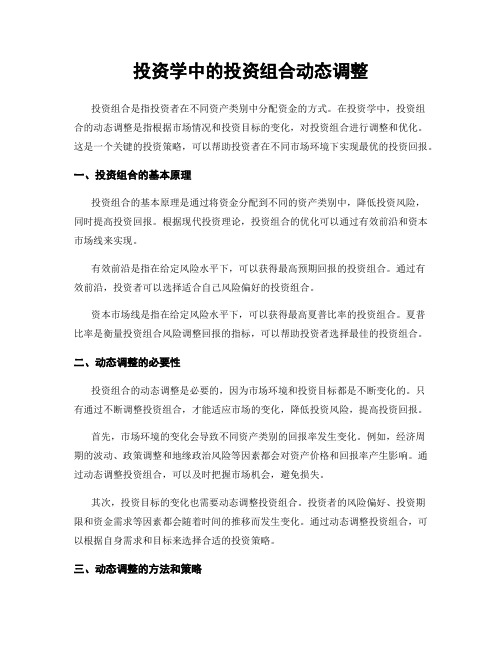 投资学中的投资组合动态调整

投资组合是指投资者在不同资产类别中分配资金的方式。在投资学中，投资组合的动态调整是指根据市场情况和投资目标的变化，对投资组合进行调整和优化。这是一个关键的投资策略，可以帮助投资者在不同市场环境下实现最优的投资回报。

一、投资组合的基本原理

投资组合的基本原理是通过将资金分配到不同的资产类别中，降低投资风险，同时提高投资回报。根据现代投资理论，投资组合的优化可以通过有效前沿和资本市场线来实现。

有效前沿是指在给定风险水平下，可以获得最高预期回报的投资组合。通过有效前沿，投资者可以选择适合自己风险偏好的投资组合。

资本市场线是指在给定风险水平下，可以获得最高夏普比率的投资组合。夏普比率是衡量投资组合风险调整回报的指标，可以帮助投资者选择最佳的投资组合。

二、动态调整的必要性

投资组合的动态调整是必要的，因为市场环境和投资目标都是不断变化的。只有通过不断调整投资组合，才能适应市场的变化，降低投资风险，提高投资回报。

首先，市场环境的变化会导致不同资产类别的回报率发生变化。例如，经济周期的波动、政策调整和地缘政治风险等因素都会对资产价格和回报率产生影响。通过动态调整投资组合，可以及时把握市场机会，避免损失。

其次，投资目标的变化也需要动态调整投资组合。投资者的风险偏好、投资期限和资金需求等因素都会随着时间的推移而发生变化。通过动态调整投资组合，可以根据自身需求和目标来选择合适的投资策略。

三、动态调整的方法和策略